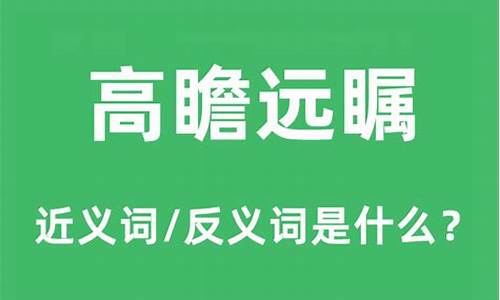 高瞻远瞩

近义词/反义词是什么？